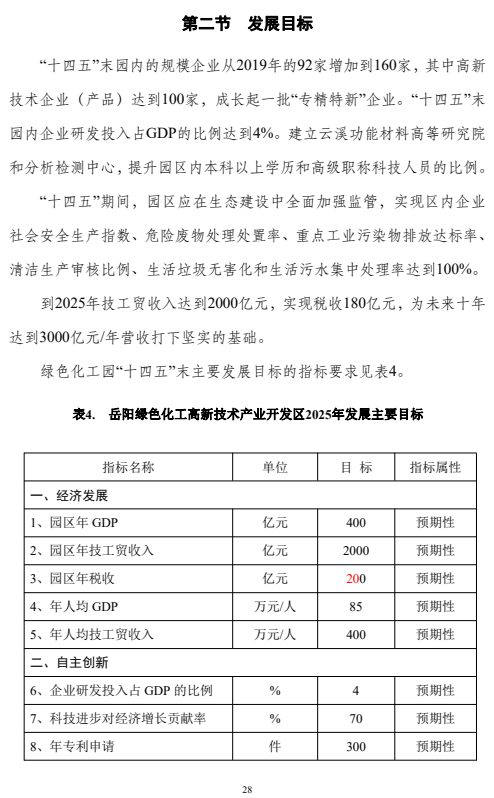 第二节 发展目标

“十四五”末园内的规模企业从2019年的92家增加到160家，其中高新技术企业（产品）达到100家，成长起一批“专精特新”企业。“十四五”末园内企业研发投入占GDP的比例达到4%。建立云溪功能材料高等研究院和分析检测中心，提升园区内本科以上学历和高级职称科技人员的比例。

“十四五”期间，园区应在生态建设中全面加强监管，实现区内企业社会安全生产指数、危险废物处理处置率、重点工业污染物排放达标率、清洁生产审核比例、生活垃圾无害化和生活污水集中处理率达到100%。

到2025年技工贸收入达到2000亿元，实现税收180亿元，为未来十年达到3000亿元/年营收打下坚实的基础。

绿色化工园“十四五”末主要发展目标的指标要求见表4。

表4. 岳阳绿色化工高新技术产业开发区2025年发展主要目标

| 指标名称 | 单位 | 目 标 | 指标属性 |
|---|---|---|---|
| 一、经济发展 | | | |
| 1、园区年 GDP | 亿元 | 400 | 预期性 |
| 2、园区年技工贸收入 | 亿元 | 2000 | 预期性 |
| 3、园区年税收 | 亿元 | 200 | 预期性 |
| 4、年人均 GDP | 万元/人 | 85 | 预期性 |
| 5、年人均技工贸收入 | 万元/人 | 400 | 预期性 |
| 二、自主创新 | | | |
| 6、企业研发投入占 GDP 的比例 | % | 4 | 预期性 |
| 7、科技进步对经济增长贡献率 | % | 70 | 预期性 |
| 8、年专利申请 | 件 | 300 | 预期性 |

28